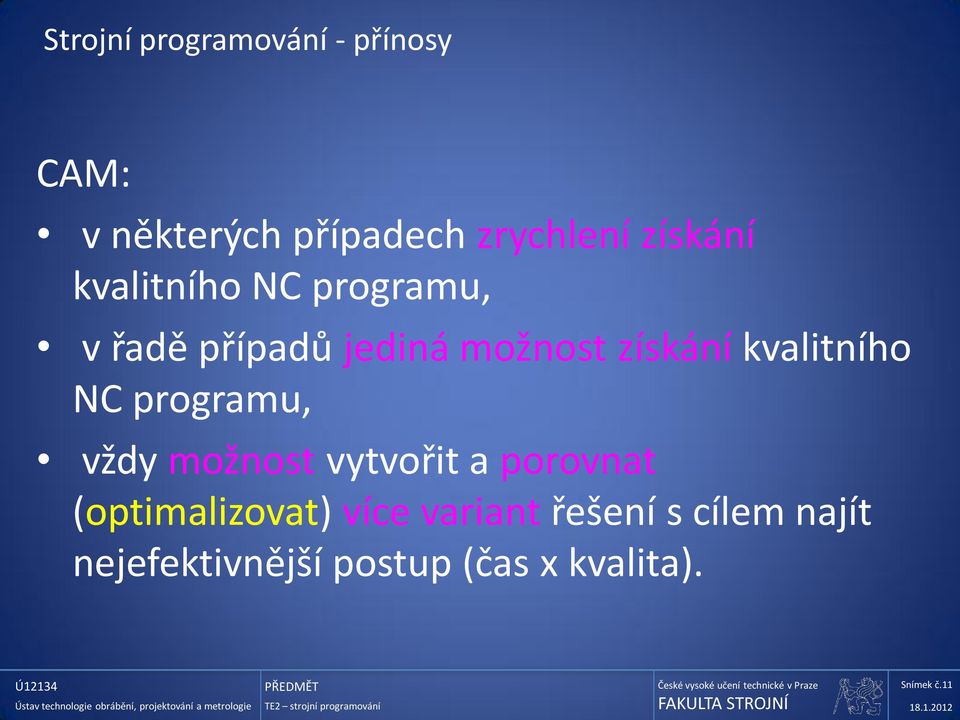 Strojní programování - přínosy

CAM:

• v některých případech zrychlení získání kvalitního NC programu,

• v řadě případů jediná možnost získání kvalitního NC programu,

• vždy možnost vytvořit a porovnat (optimalizovat) více variant řešení s cílem najít nejefektivnější postup (čas x kvalita).

Ú12134
Ústav technologie obrábění, projektování a metrologie

PŘEDMĚT
TE2 – strojní programování

České vysoké učení technické v Praze
FAKULTA STROJNÍ

Snímek č.11
18.1.2012